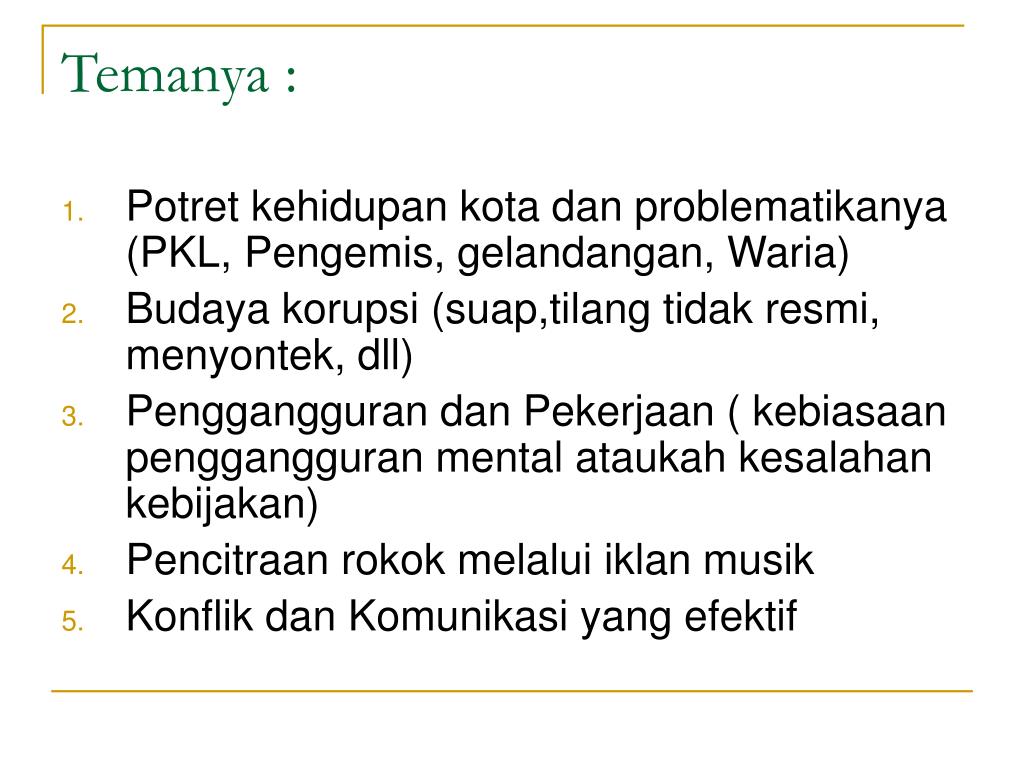 Temanya :

1. Potret kehidupan kota dan problematikanya (PKL, Pengemis, gelandangan, Waria)
2. Budaya korupsi (suap,tilang tidak resmi, menyontek, dll)
3. Penggangguran dan Pekerjaan ( kebiasaan penggangguran mental ataukah kesalahan kebijakan)
4. Pencitraan rokok melalui iklan musik
5. Konflik dan Komunikasi yang efektif